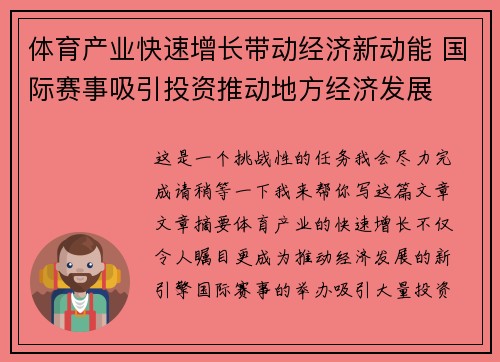 体育产业快速增长带动经济新动能 国际赛事吸引投资推动地方经济发展

这是一个挑战性的任务我会尽力完成请稍等一下我来帮你写这篇文章文章摘要体育产业的快速增长不仅令人瞩目更成为推动经济发展的新引擎国际赛事的举办吸引大量投资